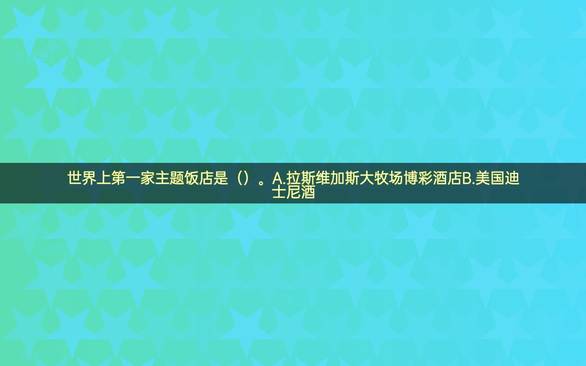 世界上第一家主题饭店是（）。A.拉斯维加斯大牧场博彩酒店B.美国迪士尼酒